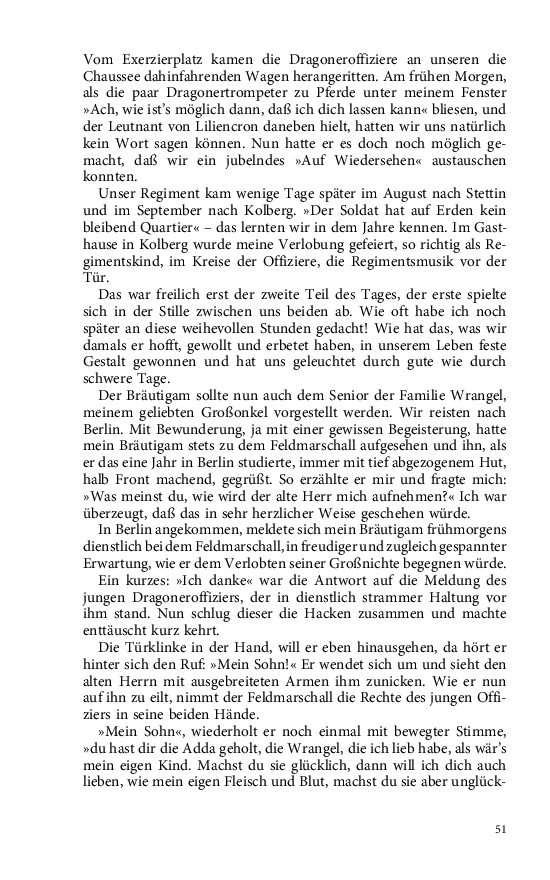 Vom Exerzierplatz kamen die Dragoneroffiziere an unseren die Chaussee dahinfahrenden Wagen herangeritten. Am frühen Morgen, als die paar Dragonertrompeter zu Pferde unter meinem Fenster »Ach, wie ist's möglich dann, daß ich dich lassen kann« bliesen, und der Leutnant von Liliencron daneben hielt, hatten wir uns natürlich kein Wort sagen können. Nun hatte er es doch noch möglich gemacht, daß wir ein jubelndes »Auf Wiedersehen« austauschen konnten.

Unser Regiment kam wenige Tage später im August nach Stettin und im September nach Kolberg. »Der Soldat hat auf Erden kein bleibend Quartier« – das lernten wir in dem Jahre kennen. Im Gasthause in Kolberg wurde meine Verlobung gefeiert, so richtig als Regimentskind, im Kreise der Offiziere, die Regimentsmusik vor der Tür.

Das war freilich erst der zweite Teil des Tages, der erste spielte sich in der Stille zwischen uns beiden ab. Wie oft habe ich noch später an diese weihevollen Stunden gedacht! Wie hat das, was wir damals er hofft, gewollt und erbetet haben, in unserem Leben feste Gestalt gewonnen und hat uns geleuchtet durch gute wie durch schwere Tage.

Der Bräutigam sollte nun auch dem Senior der Familie Wrangel, meinem geliebten Großonkel vorgestellt werden. Wir reisten nach Berlin. Mit Bewunderung, ja mit einer gewissen Begeisterung, hatte mein Bräutigam stets zu dem Feldmarschall aufgesehen und ihn, als er das eine Jahr in Berlin studierte, immer mit tief abgezogenem Hut, halb Front machend, gegrüßt. So erzählte er mir und fragte mich: »Was meinst du, wie wird der alte Herr mich aufnehmen?« Ich war überzeugt, daß das in sehr herzlicher Weise geschehen würde.

In Berlin angekommen, meldete sich mein Bräutigam frühmorgens dienstlich bei dem Feldmarschall, in freudiger und zugleich gespannter Erwartung, wie er dem Verlobten seiner Großnichte begegnen würde.

Ein kurzes: »Ich danke« war die Antwort auf die Meldung des jungen Dragoneroffiziers, der in dienstlich strammer Haltung vor ihm stand. Nun schlug dieser die Hacken zusammen und machte enttäuscht kurz kehrt.

Die Türklinke in der Hand, will er eben hinausgehen, da hört er hinter sich den Ruf: »Mein Sohn!« Er wendet sich um und sieht den alten Herrn mit ausgebreiteten Armen ihm zunicken. Wie er nun auf ihn zu eilt, nimmt der Feldmarschall die Rechte des jungen Offiziers in seine beiden Hände.

»Mein Sohn«, wiederholt er noch einmal mit bewegter Stimme, »du hast dir die Adda geholt, die Wrangel, die ich lieb habe, als wär's mein eigen Kind. Machst du sie glücklich, dann will ich dich auch lieben, wie mein eigen Fleisch und Blut, machst du sie aber unglück-

51